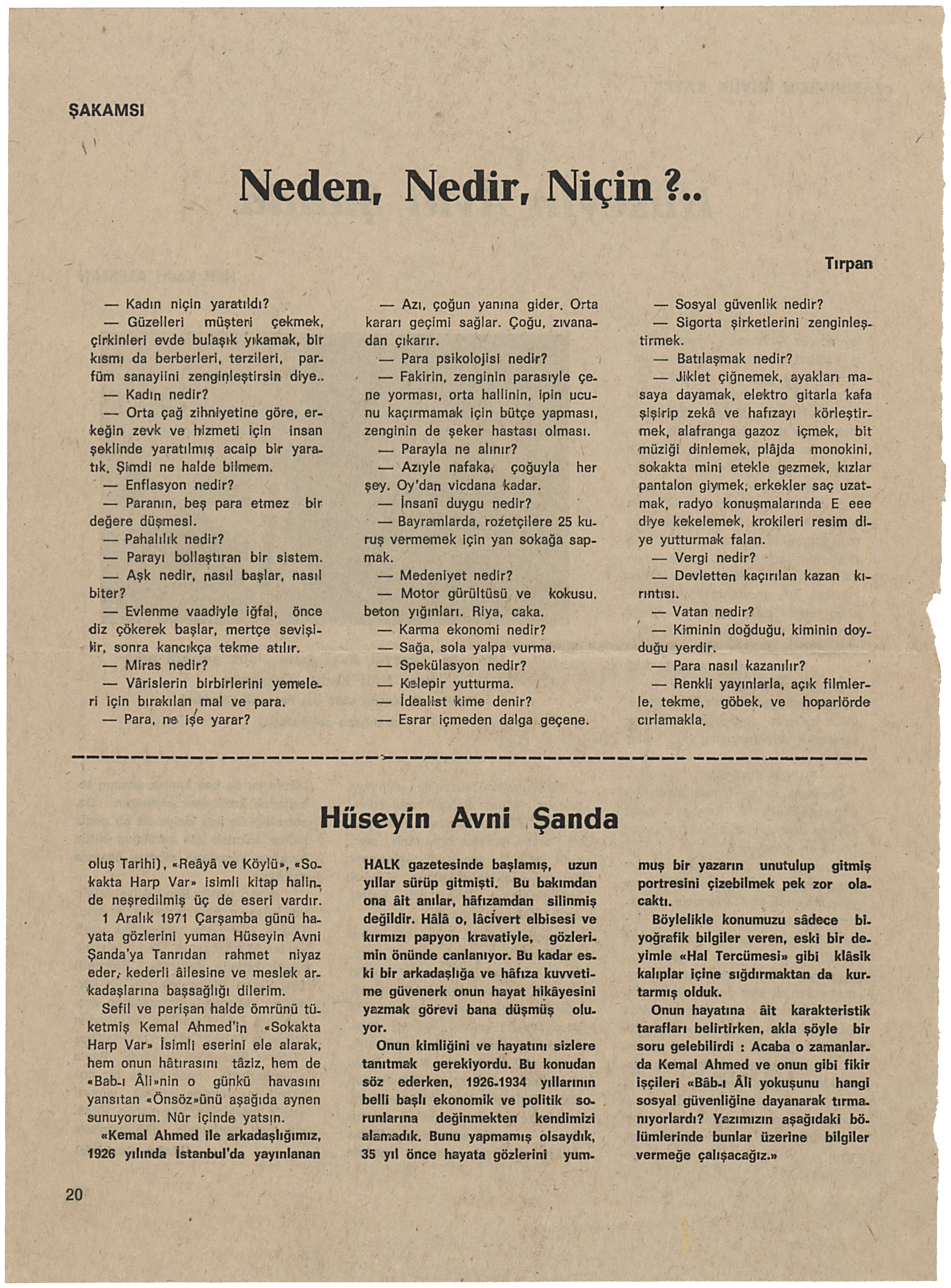 ŞAKAMSI

Neden, Nedir, Niçin ?..

Tırpan

— Kadın niçin yaratıldı?

— Güzelleri müşteri çekmek, çirkinleri evde bulaşık yıkamak, bir kısmı da berberleri, terzileri, parfüm sanayiini zenginleştirsin diye..

— Kadın nedir?

— Orta çağ zihniyetine göre, erkeğin zevk ve hizmeti için insan şeklinde yaratılmış acaip bir yaratık. Şimdi ne halde bilmem.

— Enflasyon nedir?

— Paranın, beş para etmez bir değere düşmesi.

— Pahalılık nedir?

— Parayı bollaştıran bir sistem.

— Aşk nedir, nasıl başlar, nasıl biter?

— Evlenme vaadiyle iğfal, önce diz çökerek başlar, mertçe sevişilir, sonra kancıkça tekme atılır.

— Miras nedir?

— Vârislerin birbirlerini yemeleri için bırakılan mal ve para.

— Para, ne işe yarar?

— Azı, çoğun yanına gider. Orta kararı geçimi sağlar. Çoğu, zıvanadan çıkarır.

— Para psikolojisi nedir?

— Fakirin, zenginin parasıyle çene yorması, orta hallinin, ipin ucunu kaçırmamak için bütçe yapması, zenginin de şeker hastası olması.

— Parayla ne alınır?

— Azıyle nafaka, çoğuyla her şey. Oy'dan vicdana kadar.

— İnsanî duygu nedir?

— Bayramlarda, rozetçilere 25 kuruş vermemek için yan sokağa sapmak.

— Medeniyet nedir?

— Motor gürültüsü ve kokusu, beton yığınları. Riya, caka.

— Karma ekonomi nedir?

— Sağa, sola yalpa vurma.

— Spekülasyon nedir?

— Kelepir yutturma.

— İdealist kime denir?

— Esrar içmeden dalga geçene.

— Sosyal güvenlik nedir?

— Sigorta şirketlerini zenginleştirmek.

— Batılaşmak nedir?

— Jiklet çiğnemek, ayakları masaya dayamak, elektro gitarla kafa şişirip zekâ ve hafızayı körleştirmek, alafranga gazoz içmek, bit müziği dinlemek, plâjda monokini, sokakta mini etekle gezmek, kızlar pantalon giymek, erkekler saç uzatmak, radyo konuşmalarında E eee diye kekelemek, krokileri resim diye yutturmak falan.

— Vergi nedir?

— Devletten kaçırılan kazan kırıntısı.

— Vatan nedir?

— Kiminin doğduğu, kiminin doyduğu yerdir.

— Para nasıl kazanılır?

— Renkli yayınlarla, açık filmlerle, tekme, göbek, ve hoparlörde cırlamakla.

Hüseyin Avni Şanda

oluş Tarihi), «Reâyâ ve Köylü», «Sokakta Harp Var» isimli kitap halinde neşredilmiş üç de eseri vardır.

1 Aralık 1971 Çarşamba günü hayata gözlerini yuman Hüseyin Avni Şanda'ya Tanrıdan rahmet niyaz eder, kederli âilesine ve meslek arkadaşlarına başsağlığı dilerim.

Sefil ve perişan halde ömrünü tüketmiş Kemal Ahmed'in «Sokakta Harp Var» İsimli eserini ele alarak, hem onun hâtırasını tâziz, hem de «Bab-ı Âli»nin o günkü havasını yansıtan «Önsöz»ünü aşağıda aynen sunuyorum. Nûr içinde yatsın.

«Kemal Ahmed ile arkadaşlığımız, 1926 yılında İstanbul'da yayınlanan HALK gazetesinde başlamış, uzun yıllar sürüp gitmişti. Bu bakımdan ona âit anılar, hâfızamdan silinmiş değildir. Hâlâ o, lâcivert elbisesi ve kırmızı papyon kravatiyle, gözlerimin önünde canlanıyor. Bu kadar eski bir arkadaşlığa ve hâfıza kuvvetime güvenerk onun hayat hikâyesini yazmak görevi bana düşmüş oluyor.

Onun kimliğini ve hayatını sizlere tanıtmak gerekiyordu. Bu konudan söz ederken, 1926-1934 yıllarının belli başlı ekonomik ve politik sorunlarına değinmekten kendimizi alamadık. Bunu yapmamış olsaydık, 35 yıl önce hayata gözlerini yummuş bir yazarın unutulup gitmiş portresini çizebilmek pek zor olacaktı.

Böylelikle konumuzu sâdece biyoğrafik bilgiler veren, eski bir deyimle «Hal Tercümesi» gibi klâsik kalıplar içine sığdırmaktan da kurtarmış olduk.

Onun hayatına âit karakteristik tarafları belirtirken, akla şöyle bir soru gelebilirdi : Acaba o zamanlarda Kemal Ahmed ve onun gibi fikir işçileri «Bâb-ı Âli yokuşunu hangi sosyal güvenliğine dayanarak tırmanıyorlardı? Yazımızın aşağıdaki bölümlerinde bunlar üzerine bilgiler vermeğe çalışacağız.»

20